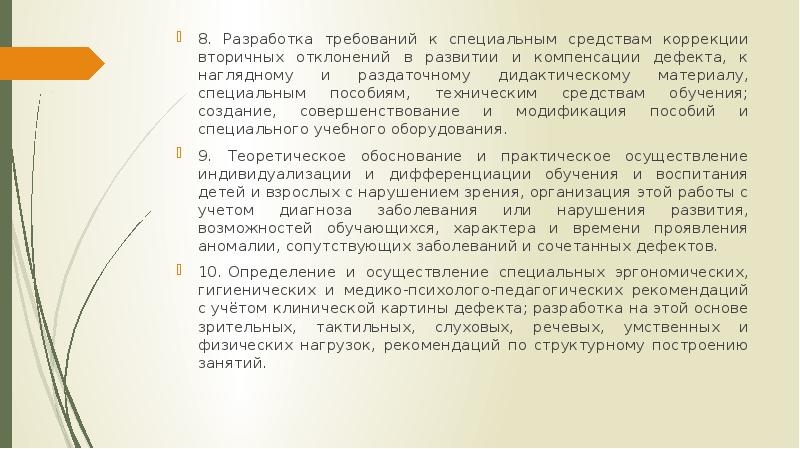 8. Разработка требований к специальным средствам коррекции вторичных отклонений в развитии и компенсации дефекта, к наглядному и раздаточному дидактическому материалу, специальным пособиям, техническим средствам обучения; создание, совершенствование и модификация пособий и специального учебного оборудования.

9. Теоретическое обоснование и практическое осуществление индивидуализации и дифференциации обучения и воспитания детей и взрослых с нарушением зрения, организация этой работы с учетом диагноза заболевания или нарушения развития, возможностей обучающихся, характера и времени проявления аномалии, сопутствующих заболеваний и сочетанных дефектов.

10. Определение и осуществление специальных эргономических, гигиенических и медико-психолого-педагогических рекомендаций с учётом клинической картины дефекта; разработка на этой основе зрительных, тактильных, слуховых, речевых, умственных и физических нагрузок, рекомендаций по структурному построению занятий.